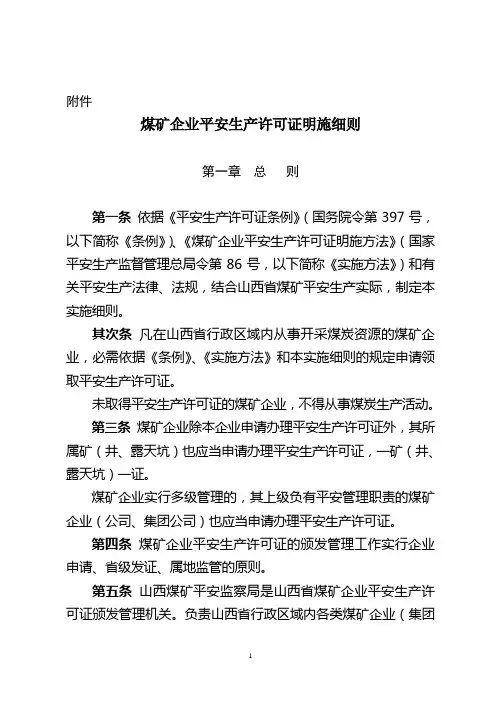 附件

煤矿企业平安生产许可证明施细则

第一章　总　则

第一条 依据《平安生产许可证条例》（国务院令第 397 号，以下简称《条例》）、《煤矿企业平安生产许可证明施方法》（国家平安生产监督管理总局令第 86 号，以下简称《实施方法》）和有关平安生产法律、法规，结合山西省煤矿平安生产实际，制定本实施细则。

其次条 凡在山西省行政区域内从事开采煤炭资源的煤矿企业，必需依据《条例》、《实施方法》和本实施细则的规定申请领取平安生产许可证。

未取得平安生产许可证的煤矿企业，不得从事煤炭生产活动。

第三条 煤矿企业除本企业申请办理平安生产许可证外，其所属矿（井、露天坑）也应当申请办理平安生产许可证，一矿（井、露天坑）一证。

煤矿企业实行多级管理的，其上级负有平安管理职责的煤矿企业（公司、集团公司）也应当申请办理平安生产许可证。

第四条 煤矿企业平安生产许可证的颁发管理工作实行企业申请、省级发证、属地监管的原则。

第五条 山西煤矿平安监察局是山西省煤矿企业平安生产许可证颁发管理机关。负责山西省行政区域内各类煤矿企业（集团

1